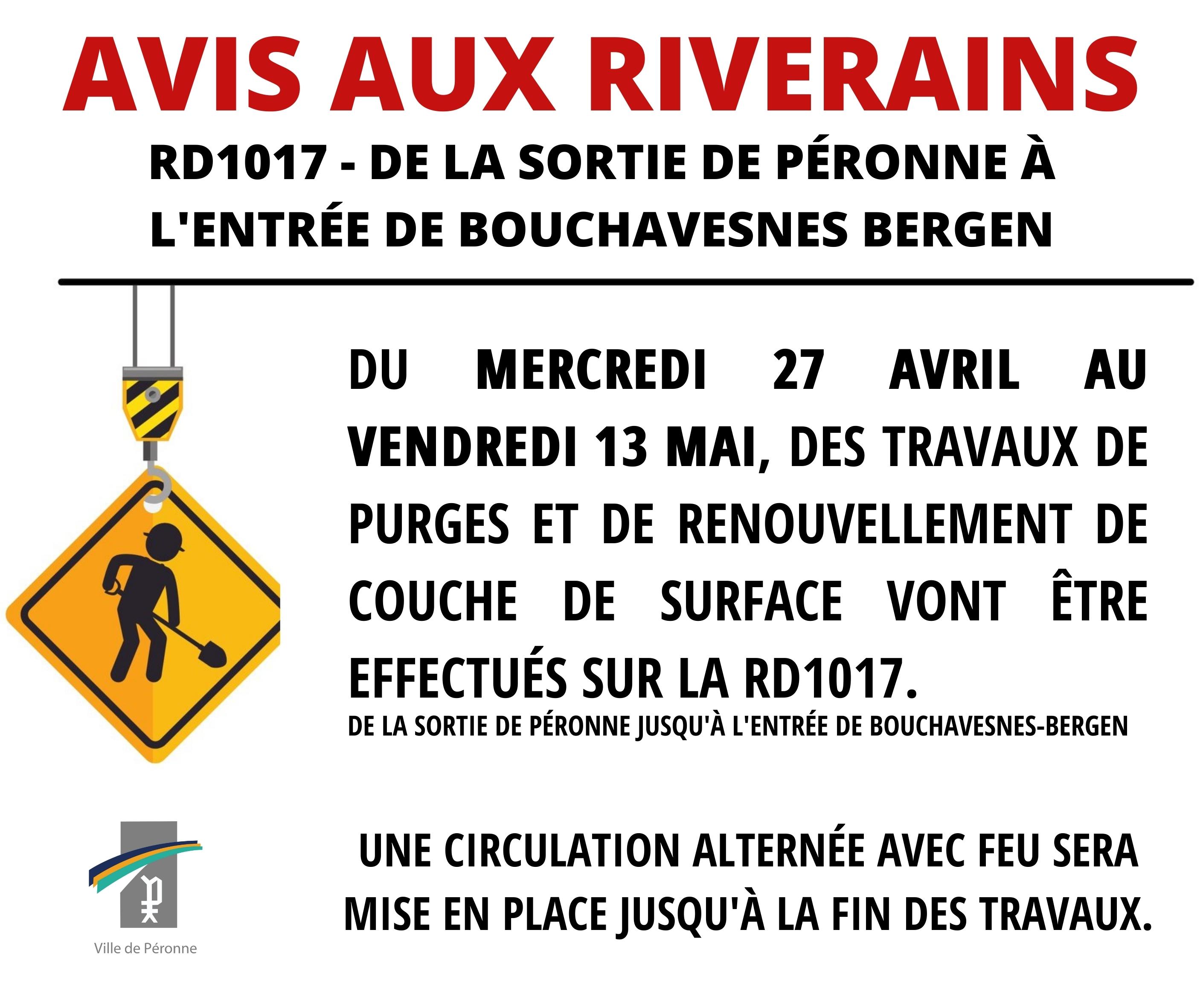 AVIS AUX RIVERAINS

RD1017 - DE LA SORTIE DE PÉRONNE À L'ENTRÉE DE BOUCHAVESNES BERGEN

DU MERCREDI 27 AVRIL AU VENDREDI 13 MAI, DES TRAVAUX DE PURGES ET DE RENOUVELLEMENT DE COUCHE DE SURFACE VONT ÊTRE EFFECTUÉS SUR LA RD1017.

DE LA SORTIE DE PÉRONNE JUSQU'À L'ENTRÉE DE BOUCHAVESNES-BERGEN

UNE CIRCULATION ALTERNÉE AVEC FEU SERA MISE EN PLACE JUSQU'À LA FIN DES TRAVAUX.

Ville de Péronne